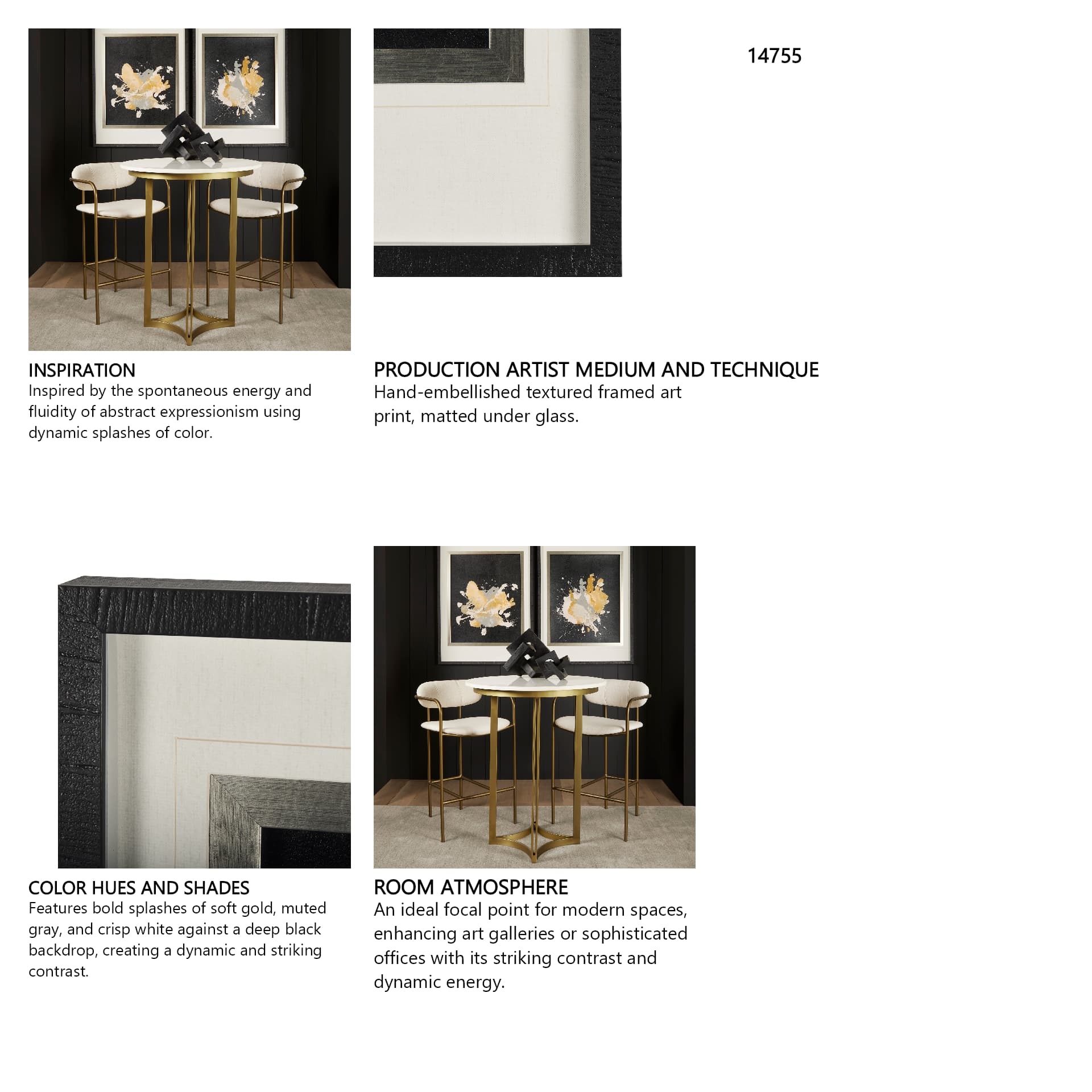 14755

INSPIRATION
Inspired by the spontaneous energy and fluidity of abstract expressionism using dynamic splashes of color.

PRODUCTION ARTIST MEDIUM AND TECHNIQUE
Hand-embellished textured framed art print, matted under glass.

COLOR HUES AND SHADES
Features bold splashes of soft gold, muted gray, and crisp white against a deep black backdrop, creating a dynamic and striking contrast.

ROOM ATMOSPHERE
An ideal focal point for modern spaces, enhancing art galleries or sophisticated offices with its striking contrast and dynamic energy.